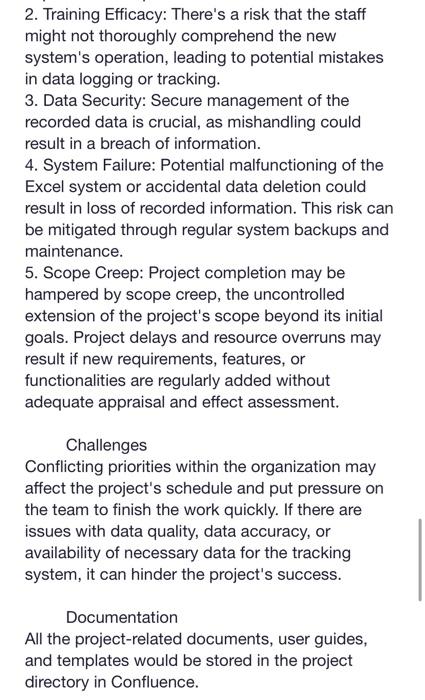 2. Training Efficacy: There's a risk that the staff might not thoroughly comprehend the new system's operation, leading to potential mistakes in data logging or tracking.
3. Data Security: Secure management of the recorded data is crucial, as mishandling could result in a breach of information.
4. System Failure: Potential malfunctioning of the Excel system or accidental data deletion could result in loss of recorded information. This risk can be mitigated through regular system backups and maintenance.
5. Scope Creep: Project completion may be hampered by scope creep, the uncontrolled extension of the project's scope beyond its initial goals. Project delays and resource overruns may result if new requirements, features, or functionalities are regularly added without adequate appraisal and effect assessment.

Challenges
Conflicting priorities within the organization may affect the project's schedule and put pressure on the team to finish the work quickly. If there are issues with data quality, data accuracy, or availability of necessary data for the tracking system, it can hinder the project's success.

Documentation
All the project-related documents, user guides, and templates would be stored in the project directory in Confluence.